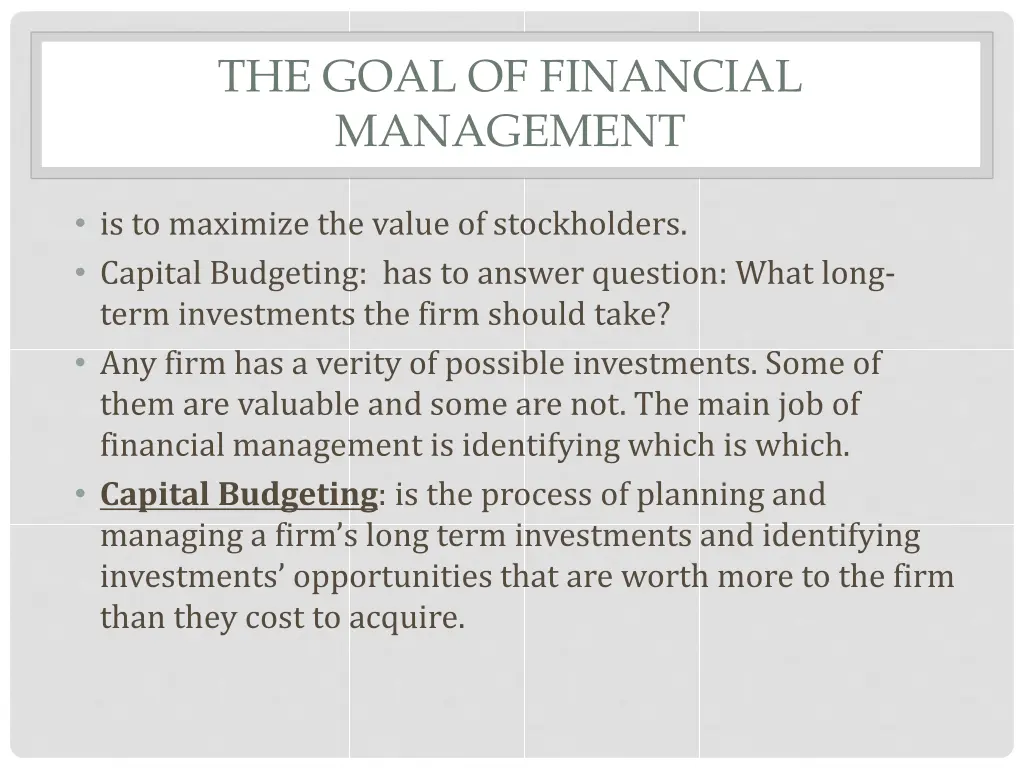 THE GOAL OF FINANCIAL MANAGEMENT

• is to maximize the value of stockholders.
• Capital Budgeting: has to answer question: What long-term investments the firm should take?
• Any firm has a verity of possible investments. Some of them are valuable and some are not. The main job of financial management is identifying which is which.
• Capital Budgeting: is the process of planning and managing a firm's long term investments and identifying investments' opportunities that are worth more to the firm than they cost to acquire.